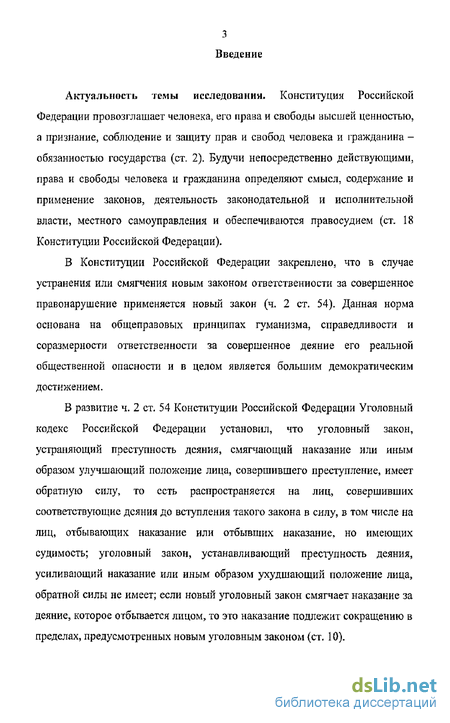 3

Введение

Актуальность темы исследования. Конституция Российской Федерации провозглашает человека, его права и свободы высшей ценностью, а признание, соблюдение и защиту прав и свобод человека и гражданина – обязанностью государства (ст. 2). Будучи непосредственно действующими, права и свободы человека и гражданина определяют смысл, содержание и применение законов, деятельность законодательной и исполнительной власти, местного самоуправления и обеспечиваются правосудием (ст. 18 Конституции Российской Федерации).

В Конституции Российской Федерации закреплено, что в случае устранения или смягчения новым законом ответственности за совершенное правонарушение применяется новый закон (ч. 2 ст. 54). Данная норма основана на общеправовых принципах гуманизма, справедливости и соразмерности ответственности за совершенное деяние его реальной общественной опасности и в целом является большим демократическим достижением.

В развитие ч. 2 ст. 54 Конституции Российской Федерации Уголовный кодекс Российской Федерации установил, что уголовный закон, устраняющий преступность деяния, смягчающий наказание или иным образом улучшающий положение лица, совершившего преступление, имеет обратную силу, то есть распространяется на лиц, совершивших соответствующие деяния до вступления такого закона в силу, в том числе на лиц, отбывающих наказание или отбывших наказание, но имеющих судимость; уголовный закон, устанавливающий преступность деяния, усиливающий наказание или иным образом ухудшающий положение лица, обратной силы не имеет; если новый уголовный закон смягчает наказание за деяние, которое отбывается лицом, то это наказание подлежит сокращению в пределах, предусмотренных новым уголовным законом (ст. 10).

dsLib.net
библиотека диссертаций